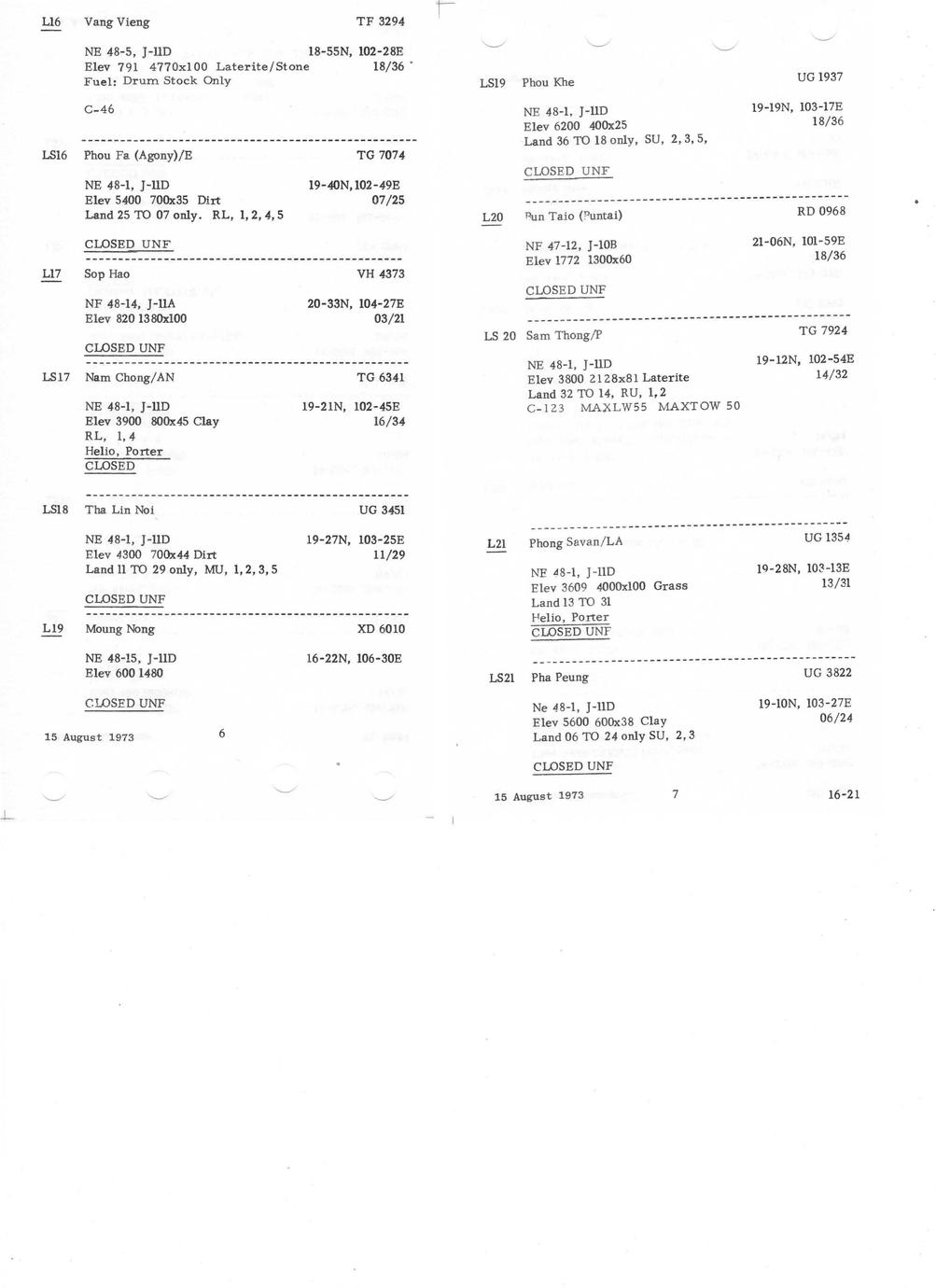 L16 Vang Vieng TF 3294

NE 48-5, J-11D 18-55N, 102-28E
Elev 791 4770x100 Laterite/Stone 18/36
Fuel: Drum Stock Only

C-46

LS16 Phou Fa (Agony)/E TG 7074

NE 48-1, J-11D 19-40N, 102-49E
Elev 5400 700x35 Dirt 07/25
Land 25 TO 07 only. RL, 1, 2, 4, 5

CLOSED UNF

L17 Sop Hao VH 4373

NF 48-14, J-11A 20-33N, 104-27E
Elev 820 1380x100 03/21

CLOSED UNF

LS17 Nam Chong/AN TG 6341

NE 48-1, J-11D 19-21N, 102-45E
Elev 3900 800x45 Clay 16/34
RL, 1, 4
Helio, Porter
CLOSED

LS18 Tha Lin Noi UG 3451

NE 48-1, J-11D 19-27N, 103-25E
Elev 4300 700x44 Dirt 11/29
Land 11 TO 29 only, MU, 1, 2, 3, 5

CLOSED UNF

L19 Moung Nong XD 6010

NE 48-15, J-11D 16-22N, 106-30E
Elev 600 1480

CLOSED UNF

15 August 1973 6

LS19 Phou Khe UG 1937

NE 48-1, J-11D 19-19N, 103-17E
Elev 6200 400x25 18/36
Land 36 TO 18 only, SU, 2, 3, 5,

CLOSED UNF

L20 Pun Taio (Puntai) RD 0968

NF 47-12, J-10B 21-06N, 101-59E
Elev 1772 1300x60 18/36

CLOSED UNF

LS 20 Sam Thong/P TG 7924

NE 48-1, J-11D 19-12N, 102-54E
Elev 3800 2128x81 Laterite 14/32
Land 32 TO 14, RU, 1, 2
C-123 MAXLW55 MAXTOW 50

L21 Phong Savan/LA UG 1354

NE 48-1, J-11D 19-28N, 103-13E
Elev 3609 4000x100 Grass 13/31
Land 13 TO 31
Helio, Porter
CLOSED UNF

LS21 Pha Peung UG 3822

Ne 48-1, J-11D 19-10N, 103-27E
Elev 5600 600x38 Clay 06/24
Land 06 TO 24 only SU, 2, 3

CLOSED UNF

15 August 1973 7 16-21